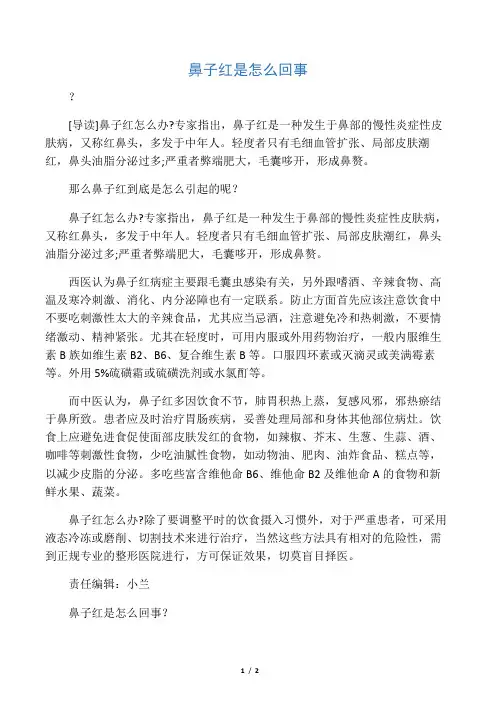 鼻子红是怎么回事

？

[导读]鼻子红怎么办?专家指出，鼻子红是一种发生于鼻部的慢性炎症性皮肤病，又称红鼻头，多发于中年人。轻度者只有毛细血管扩张、局部皮肤潮红，鼻头油脂分泌过多;严重者弊端肥大，毛囊哆开，形成鼻赘。

那么鼻子红到底是怎么引起的呢？

鼻子红怎么办?专家指出，鼻子红是一种发生于鼻部的慢性炎症性皮肤病，又称红鼻头，多发于中年人。轻度者只有毛细血管扩张、局部皮肤潮红，鼻头油脂分泌过多;严重者弊端肥大，毛囊哆开，形成鼻赘。

西医认为鼻子红病症主要跟毛囊虫感染有关，另外跟嗜酒、辛辣食物、高温及寒冷刺激、消化、内分泌障也有一定联系。防止方面首先应该注意饮食中不要吃刺激性太大的辛辣食品，尤其应当忌酒，注意避免冷和热刺激，不要情绪激动、精神紧张。尤其在轻度时，可用内服或外用药物治疗，一般内服维生素 B 族如维生素 B2、B6、复合维生素 B 等。口服四环素或灭滴灵或美满霉素等。外用 5%硫磺霜或硫磺洗剂或水氯酊等。

而中医认为，鼻子红多因饮食不节，肺胃积热上蒸，复感风邪，邪热瘀结于鼻所致。患者应及时治疗胃肠疾病，妥善处理局部和身体其他部位病灶。饮食上应避免进食促使面部皮肤发红的食物，如辣椒、芥末、生葱、生蒜、酒、咖啡等刺激性食物，少吃油腻性食物，如动物油、肥肉、油炸食品、糕点等，以减少皮脂的分泌。多吃些富含维他命 B6、维他命 B2 及维他命 A 的食物和新鲜水果、蔬菜。

鼻子红怎么办?除了要调整平时的饮食摄入习惯外，对于严重患者，可采用液态冷冻或磨削、切割技术来进行治疗，当然这些方法具有相对的危险性，需到正规专业的整形医院进行，方可保证效果，切莫盲目择医。

责任编辑：小兰

鼻子红是怎么回事?

1 / 2